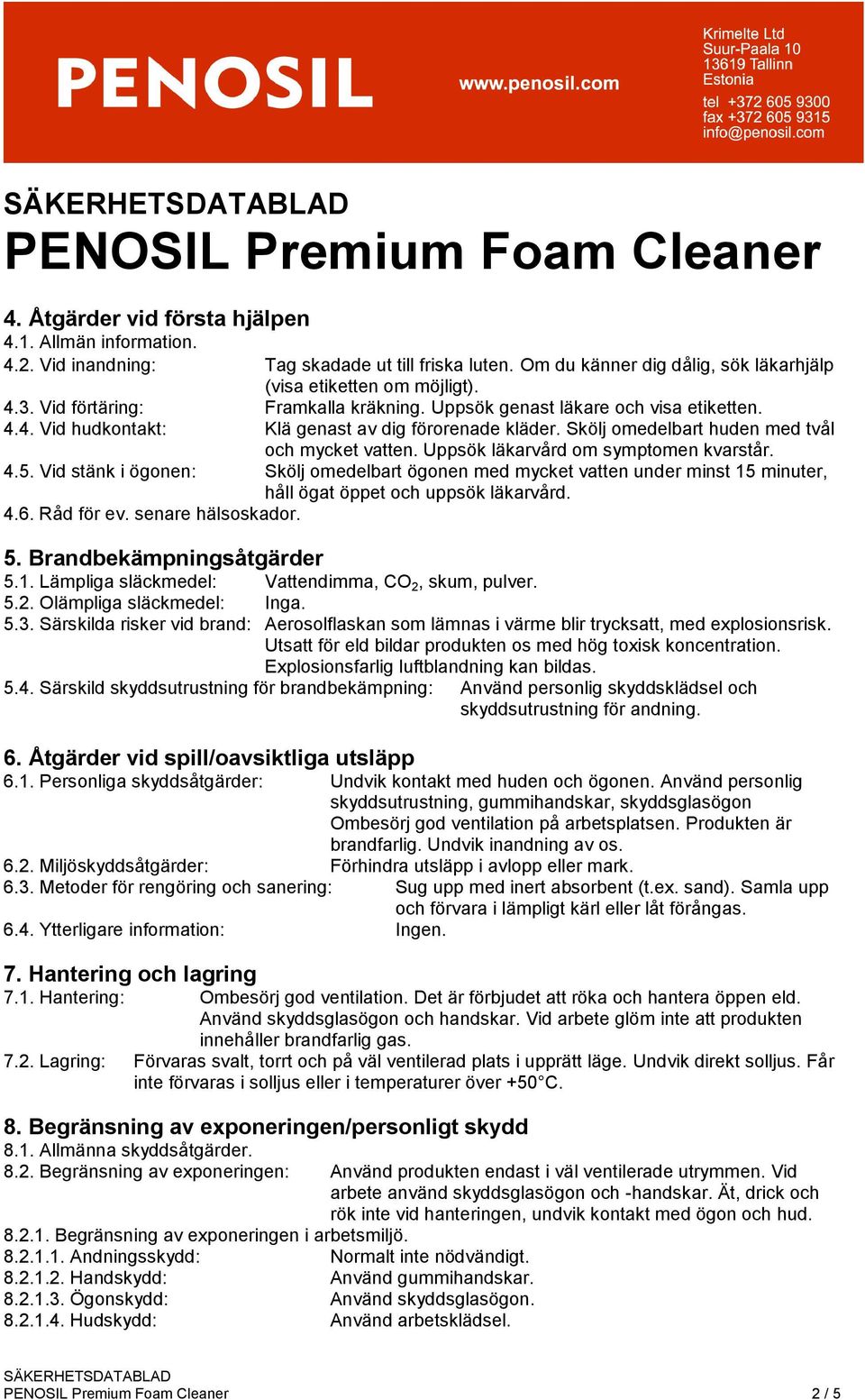 PENOSIL

www.penosil.com

Krimelte Ltd
Suur-Paala 10
13619 Tallinn
Estonia

tel +372 605 9300
fax +372 605 9315
info@penosil.com

SÄKERHETSDATABLAD
PENOSIL Premium Foam Cleaner

4. Åtgärder vid första hjälpen
4.1. Allmän information.
4.2. Vid inandning: Tag skadade ut till friska luten. Om du känner dig dålig, sök läkarhjälp (visa etiketten om möjligt).
4.3. Vid förtäring: Framkalla kräkning. Uppsök genast läkare och visa etiketten.
4.4. Vid hudkontakt: Klä genast av dig förorenade kläder. Skölj omedelbart huden med tvål och mycket vatten. Uppsök läkarvård om symptomen kvarstår.
4.5. Vid stänk i ögonen: Skölj omedelbart ögonen med mycket vatten under minst 15 minuter, håll ögat öppet och uppsök läkarvård.
4.6. Råd för ev. senare hälsoskador.

5. Brandbekämpningsåtgärder
5.1. Lämpliga släckmedel: Vattendimma, $CO_2$, skum, pulver.
5.2. Olämpliga släckmedel: Inga.
5.3. Särskilda risker vid brand: Aerosolflaskan som lämnas i värme blir trycksatt, med explosionsrisk. Utsatt för eld bildar produkten os med hög toxisk koncentration. Explosionsfarlig luftblandning kan bildas.
5.4. Särskild skyddsutrustning för brandbekämpning: Använd personlig skyddsklädsel och skyddsutrustning för andning.

6. Åtgärder vid spill/oavsiktliga utsläpp
6.1. Personliga skyddsåtgärder: Undvik kontakt med huden och ögonen. Använd personlig skyddsutrustning, gummihandskar, skyddsglasögon Ombesörj god ventilation på arbetsplatsen. Produkten är brandfarlig. Undvik inandning av os.
6.2. Miljöskyddsåtgärder: Förhindra utsläpp i avlopp eller mark.
6.3. Metoder för rengöring och sanering: Sug upp med inert absorbent (t.ex. sand). Samla upp och förvara i lämpligt kärl eller låt förångas.
6.4. Ytterligare information: Ingen.

7. Hantering och lagring
7.1. Hantering: Ombesörj god ventilation. Det är förbjudet att röka och hantera öppen eld. Använd skyddsglasögon och handskar. Vid arbete glöm inte att produkten innehåller brandfarlig gas.
7.2. Lagring: Förvaras svalt, torrt och på väl ventilerad plats i upprätt läge. Undvik direkt solljus. Får inte förvaras i solljus eller i temperaturer över +50°C.

8. Begränsning av exponeringen/personligt skydd
8.1. Allmänna skyddsåtgärder.
8.2. Begränsning av exponeringen: Använd produkten endast i väl ventilerade utrymmen. Vid arbete använd skyddsglasögon och -handskar. Ät, drick och rök inte vid hanteringen, undvik kontakt med ögon och hud.
8.2.1. Begränsning av exponeringen i arbetsmiljö.
8.2.1.1. Andningsskydd: Normalt inte nödvändigt.
8.2.1.2. Handskydd: Använd gummihandskar.
8.2.1.3. Ögonskydd: Använd skyddsglasögon.
8.2.1.4. Hudskydd: Använd arbetsklädsel.

SÄKERHETSDATABLAD
PENOSIL Premium Foam Cleaner 2 / 5